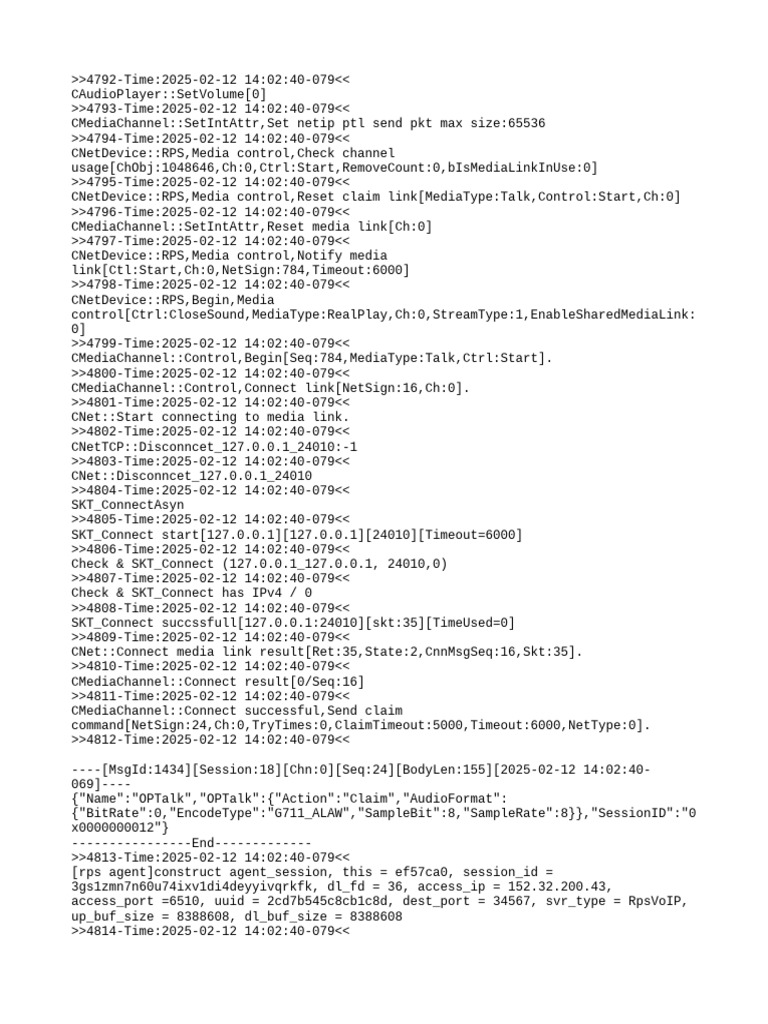 >>4792-Time:2025-02-12 14:02:40-079<<
CAudioPlayer::SetVolume[0]
>>4793-Time:2025-02-12 14:02:40-079<<
CMediaChannel::SetIntAttr,Set netip ptl send pkt max size:65536
>>4794-Time:2025-02-12 14:02:40-079<<
CNetDevice::RPS,Media control,Check channel usage[ChObj:1048646,Ch:0,Ctrl:Start,RemoveCount:0,bIsMediaLinkInUse:0]
>>4795-Time:2025-02-12 14:02:40-079<<
CNetDevice::RPS,Media control,Reset claim link[MediaType:Talk,Control:Start,Ch:0]
>>4796-Time:2025-02-12 14:02:40-079<<
CMediaChannel::SetIntAttr,Reset media link[Ch:0]
>>4797-Time:2025-02-12 14:02:40-079<<
CNetDevice::RPS,Media control,Notify media link[Ctl:Start,Ch:0,NetSign:784,Timeout:6000]
>>4798-Time:2025-02-12 14:02:40-079<<
CNetDevice::RPS,Begin,Media control[Ctrl:CloseSound,MediaType:RealPlay,Ch:0,StreamType:1,EnableSharedMediaLink:0]
>>4799-Time:2025-02-12 14:02:40-079<<
CMediaChannel::Control,Begin[Seq:784,MediaType:Talk,Ctrl:Start].
>>4800-Time:2025-02-12 14:02:40-079<<
CMediaChannel::Control,Connect link[NetSign:16,Ch:0].
>>4801-Time:2025-02-12 14:02:40-079<<
CNet::Start connecting to media link.
>>4802-Time:2025-02-12 14:02:40-079<<
CNetTCP::Disconncet_127.0.0.1_24010:-1
>>4803-Time:2025-02-12 14:02:40-079<<
CNet::Disconncet_127.0.0.1_24010
>>4804-Time:2025-02-12 14:02:40-079<<
SKT_ConnectAsyn
>>4805-Time:2025-02-12 14:02:40-079<<
SKT_Connect start[127.0.0.1][127.0.0.1][24010][Timeout=6000]
>>4806-Time:2025-02-12 14:02:40-079<<
Check & SKT_Connect (127.0.0.1_127.0.0.1, 24010,0)
>>4807-Time:2025-02-12 14:02:40-079<<
Check & SKT_Connect has IPv4 / 0
>>4808-Time:2025-02-12 14:02:40-079<<
SKT_Connect succssfull[127.0.0.1:24010][skt:35][TimeUsed=0]
>>4809-Time:2025-02-12 14:02:40-079<<
CNet::Connect media link result[Ret:35,State:2,CnnMsgSeq:16,Skt:35].
>>4810-Time:2025-02-12 14:02:40-079<<
CMediaChannel::Connect result[0/Seq:16]
>>4811-Time:2025-02-12 14:02:40-079<<
CMediaChannel::Connect successful,Send claim command[NetSign:24,Ch:0,TryTimes:0,ClaimTimeout:5000,Timeout:6000,NetType:0].
>>4812-Time:2025-02-12 14:02:40-079<<

----[MsgId:1434][Session:18][Chn:0][Seq:24][BodyLen:155][2025-02-12 14:02:40-069]----
{"Name":"OPTalk","OPTalk":{"Action":"Claim","AudioFormat":{"BitRate":0,"EncodeType":"G711_ALAW","SampleBit":8,"SampleRate":8}},"SessionID":"0x0000000012"}
----------------End-------------
>>4813-Time:2025-02-12 14:02:40-079<<
[rps agent]construct agent_session, this = ef57ca0, session_id = 3gs1zmn7n60u74ixv1di4deyyivqrkfk, dl_fd = 36, access_ip = 152.32.200.43, access_port =6510, uuid = 2cd7b545c8cb1c8d, dest_port = 34567, svr_type = RpsVoIP, up_buf_size = 8388608, dl_buf_size = 8388608
>>4814-Time:2025-02-12 14:02:40-079<<